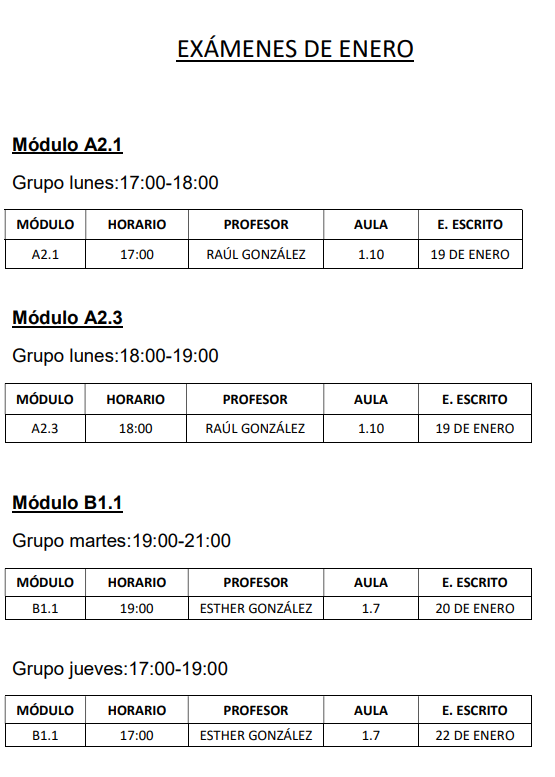 EXÁMENES DE ENERO

Módulo A2.1

Grupo lunes:17:00-18:00

| MÓDULO | HORARIO | PROFESOR | AULA | E. ESCRITO |
|---|---|---|---|---|
| A2.1 | 17:00 | RAÚL GONZÁLEZ | 1.10 | 19 DE ENERO |

Módulo A2.3

Grupo lunes:18:00-19:00

| MÓDULO | HORARIO | PROFESOR | AULA | E. ESCRITO |
|---|---|---|---|---|
| A2.3 | 18:00 | RAÚL GONZÁLEZ | 1.10 | 19 DE ENERO |

Módulo B1.1

Grupo martes:19:00-21:00

| MÓDULO | HORARIO | PROFESOR | AULA | E. ESCRITO |
|---|---|---|---|---|
| B1.1 | 19:00 | ESTHER GONZÁLEZ | 1.7 | 20 DE ENERO |

Grupo jueves:17:00-19:00

| MÓDULO | HORARIO | PROFESOR | AULA | E. ESCRITO |
|---|---|---|---|---|
| B1.1 | 17:00 | ESTHER GONZÁLEZ | 1.7 | 22 DE ENERO |